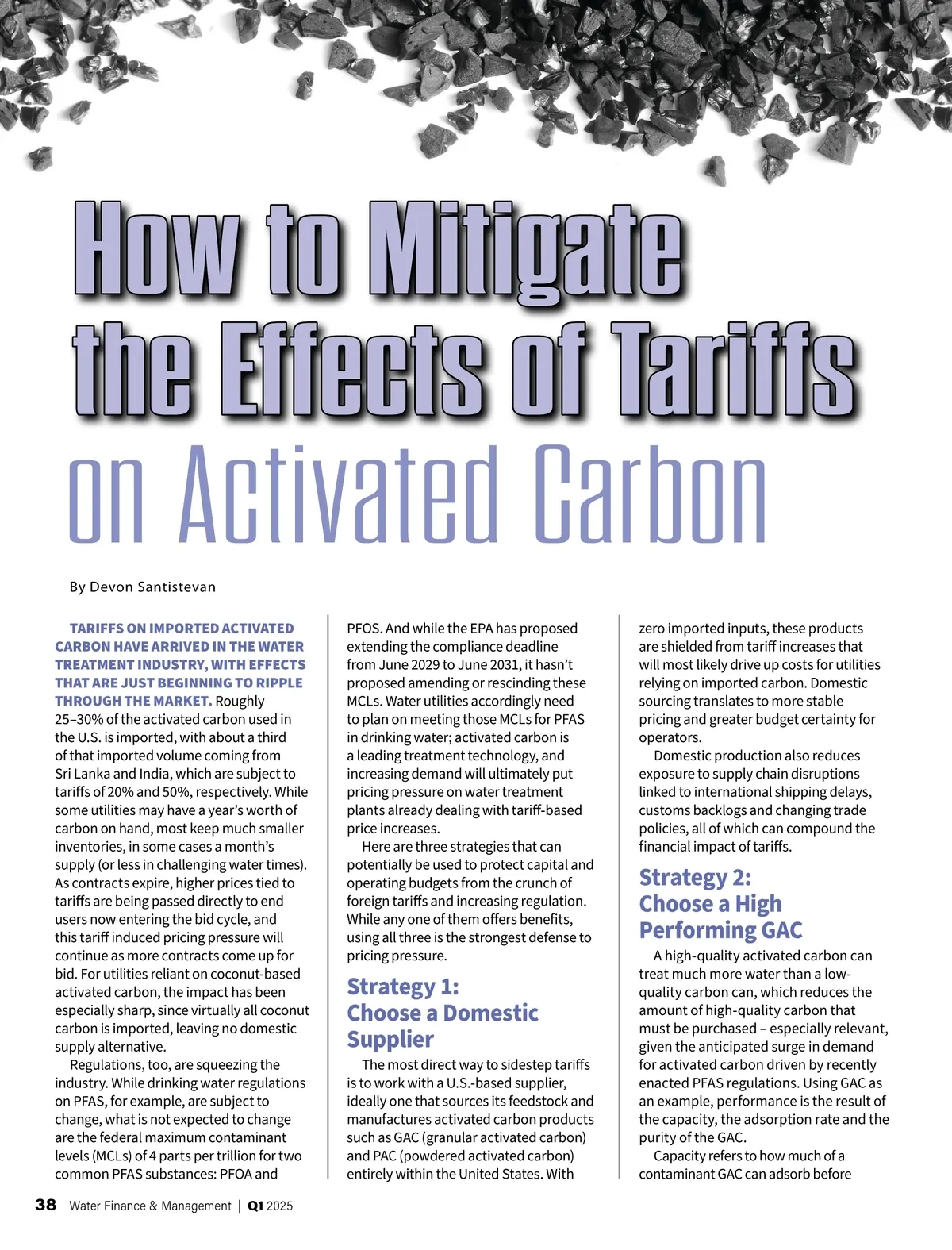 How to Mitigate the Effects of Tariffs on Activated Carbon

By Devon Santistevan

TARIFFS ON IMPORTED ACTIVATED CARBON HAVE ARRIVED IN THE WATER TREATMENT INDUSTRY, WITH EFFECTS THAT ARE JUST BEGINNING TO RIPPLE THROUGH THE MARKET. Roughly 25–30% of the activated carbon used in the U.S. is imported, with about a third of that imported volume coming from Sri Lanka and India, which are subject to tariffs of 20% and 50%, respectively. While some utilities may have a year's worth of carbon on hand, most keep much smaller inventories, in some cases a month's supply (or less in challenging water times). As contracts expire, higher prices tied to tariffs are being passed directly to end users now entering the bid cycle, and this tariff induced pricing pressure will continue as more contracts come up for bid. For utilities reliant on coconut-based activated carbon, the impact has been especially sharp, since virtually all coconut carbon is imported, leaving no domestic supply alternative.

Regulations, too, are squeezing the industry. While drinking water regulations on PFAS, for example, are subject to change, what is not expected to change are the federal maximum contaminant levels (MCLs) of 4 parts per trillion for two common PFAS substances: PFOA and PFOS. And while the EPA has proposed extending the compliance deadline from June 2029 to June 2031, it hasn't proposed amending or rescinding these MCLs. Water utilities accordingly need to plan on meeting those MCLs for PFAS in drinking water; activated carbon is a leading treatment technology, and increasing demand will ultimately put pricing pressure on water treatment plants already dealing with tariff-based price increases.

Here are three strategies that can potentially be used to protect capital and operating budgets from the crunch of foreign tariffs and increasing regulation. While any one of them offers benefits, using all three is the strongest defense to pricing pressure.

Strategy 1: Choose a Domestic Supplier

The most direct way to sidestep tariffs is to work with a U.S.-based supplier, ideally one that sources its feedstock and manufactures activated carbon products such as GAC (granular activated carbon) and PAC (powdered activated carbon) entirely within the United States. With zero imported inputs, these products are shielded from tariff increases that will most likely drive up costs for utilities relying on imported carbon. Domestic sourcing translates to more stable pricing and greater budget certainty for operators.

Domestic production also reduces exposure to supply chain disruptions linked to international shipping delays, customs backlogs and changing trade policies, all of which can compound the financial impact of tariffs.

Strategy 2: Choose a High Performing GAC

A high-quality activated carbon can treat much more water than a low-quality carbon can, which reduces the amount of high-quality carbon that must be purchased – especially relevant, given the anticipated surge in demand for activated carbon driven by recently enacted PFAS regulations. Using GAC as an example, performance is the result of the capacity, the adsorption rate and the purity of the GAC.

Capacity refers to how much of a contaminant GAC can adsorb before

38 Water Finance & Management | Q1 2025